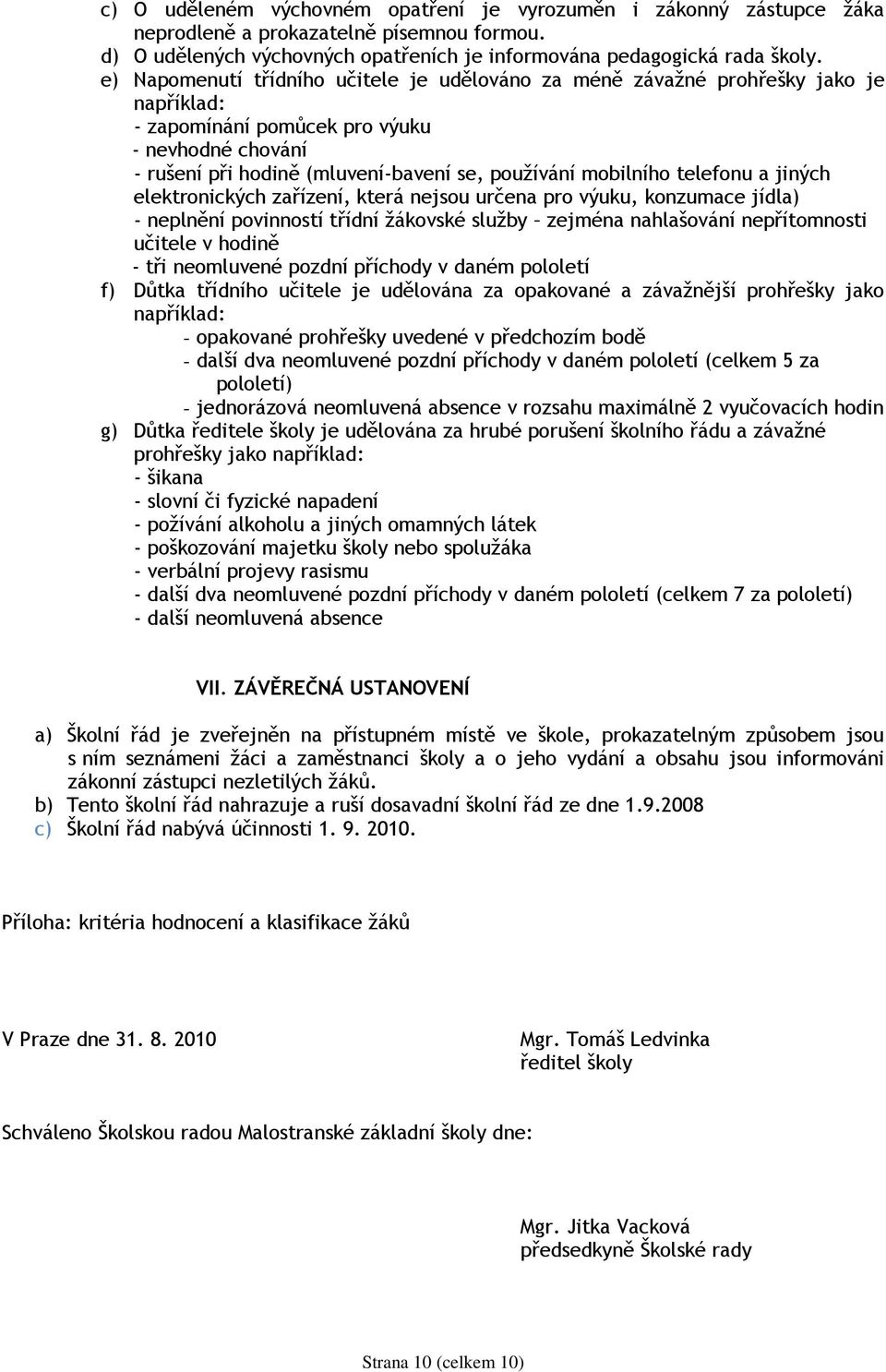 c) O uděleném výchovném opatření je vyrozuměn i zákonný zástupce žáka neprodleně a prokazatelně písemnou formou.
d) O udělených výchovných opatřeních je informována pedagogická rada školy.
e) Napomenutí třídního učitele je udělováno za méně závažné prohřešky jako je například:
- zapomínání pomůcek pro výuku
- nevhodné chování
- rušení při hodině (mluvení-bavení se, používání mobilního telefonu a jiných elektronických zařízení, která nejsou určena pro výuku, konzumace jídla)
- neplnění povinností třídní žákovské služby – zejména nahlašování nepřítomnosti učitele v hodině
- tři neomluvené pozdní příchody v daném pololetí
f) Důtka třídního učitele je udělována za opakované a závažnější prohřešky jako například:
- opakované prohřešky uvedené v předchozím bodě
- další dva neomluvené pozdní příchody v daném pololetí (celkem 5 za pololetí)
- jednorázová neomluvená absence v rozsahu maximálně 2 vyučovacích hodin
g) Důtka ředitele školy je udělována za hrubé porušení školního řádu a závažné prohřešky jako například:
- šikana
- slovní či fyzické napadení
- požívání alkoholu a jiných omamných látek
- poškozování majetku školy nebo spolužáka
- verbální projevy rasismu
- další dva neomluvené pozdní příchody v daném pololetí (celkem 7 za pololetí)
- další neomluvená absence

VII. ZÁVĚREČNÁ USTANOVENÍ

a) Školní řád je zveřejněn na přístupném místě ve škole, prokazatelným způsobem jsou s ním seznámeni žáci a zaměstnanci školy a o jeho vydání a obsahu jsou informováni zákonní zástupci nezletilých žáků.
b) Tento školní řád nahrazuje a ruší dosavadní školní řád ze dne 1.9.2008
c) Školní řád nabývá účinnosti 1. 9. 2010.

Příloha: kritéria hodnocení a klasifikace žáků

V Praze dne 31. 8. 2010

Mgr. Tomáš Ledvinka
ředitel školy

Schváleno Školskou radou Malostranské základní školy dne:

Mgr. Jitka Vacková
předsedkyně Školské rady

Strana 10 (celkem 10)